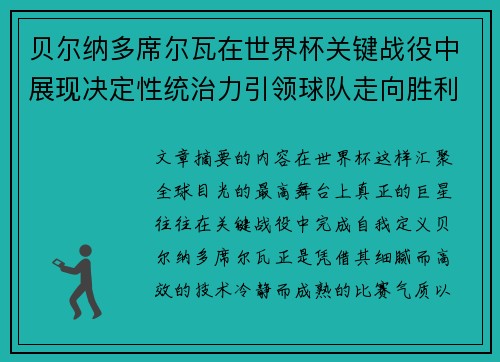 贝尔纳多席尔瓦在世界杯关键战役中展现决定性统治力引领球队走向胜利

文章摘要的内容在世界杯这样汇聚全球目光的最高舞台上真正的巨星往往在关键战役中完成自我定义贝尔纳多席尔瓦正是凭借其细腻而高效的技术冷静而成熟的比赛气质以